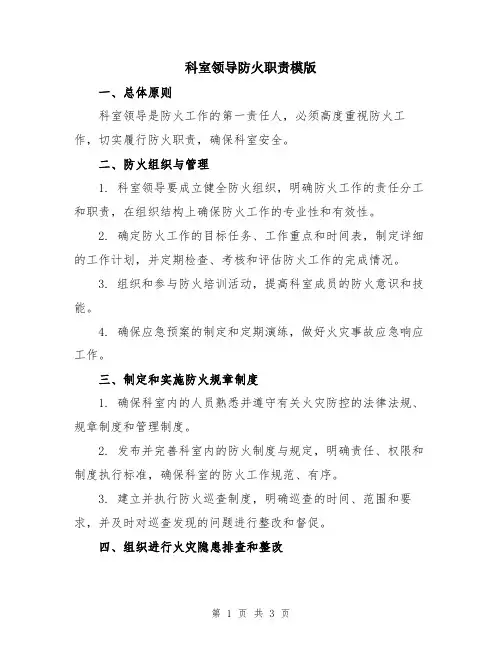 科室领导防火职责模版

一、总体原则

科室领导是防火工作的第一责任人，必须高度重视防火工作，切实履行防火职责，确保科室安全。

二、防火组织与管理

1. 科室领导要成立健全防火组织，明确防火工作的责任分工和职责，在组织结构上确保防火工作的专业性和有效性。

2. 确定防火工作的目标任务、工作重点和时间表，制定详细的工作计划，并定期检查、考核和评估防火工作的完成情况。

3. 组织和参与防火培训活动，提高科室成员的防火意识和技能。

4. 确保应急预案的制定和定期演练，做好火灾事故应急响应工作。

三、制定和实施防火规章制度

1. 确保科室内的人员熟悉并遵守有关火灾防控的法律法规、规章制度和管理制度。

2. 发布并完善科室内的防火制度与规定，明确责任、权限和制度执行标准，确保科室的防火工作规范、有序。

3. 建立并执行防火巡查制度，明确巡查的时间、范围和要求，并及时对巡查发现的问题进行整改和督促。

四、组织进行火灾隐患排查和整改

第 1 页 共 3 页